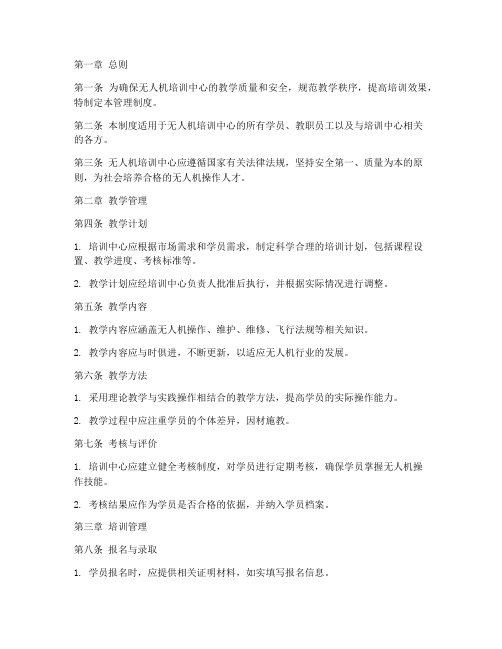 第一章 总则

第一条 为确保无人机培训中心的教学质量和安全，规范教学秩序，提高培训效果，特制定本管理制度。

第二条 本制度适用于无人机培训中心的所有学员、教职员工以及与培训中心相关的各方。

第三条 无人机培训中心应遵循国家有关法律法规，坚持安全第一、质量为本的原则，为社会培养合格的无人机操作人才。

第二章 教学管理

第四条 教学计划

1. 培训中心应根据市场需求和学员需求，制定科学合理的培训计划，包括课程设置、教学进度、考核标准等。

2. 教学计划应经培训中心负责人批准后执行，并根据实际情况进行调整。

第五条 教学内容

1. 教学内容应涵盖无人机操作、维护、维修、飞行法规等相关知识。

2. 教学内容应与时俱进，不断更新，以适应无人机行业的发展。

第六条 教学方法

1. 采用理论教学与实践操作相结合的教学方法，提高学员的实际操作能力。

2. 教学过程中应注重学员的个体差异，因材施教。

第七条 考核与评价

1. 培训中心应建立健全考核制度，对学员进行定期考核，确保学员掌握无人机操作技能。

2. 考核结果应作为学员是否合格的依据，并纳入学员档案。

第三章 培训管理

第八条 报名与录取

1. 学员报名时，应提供相关证明材料，如实填写报名信息。